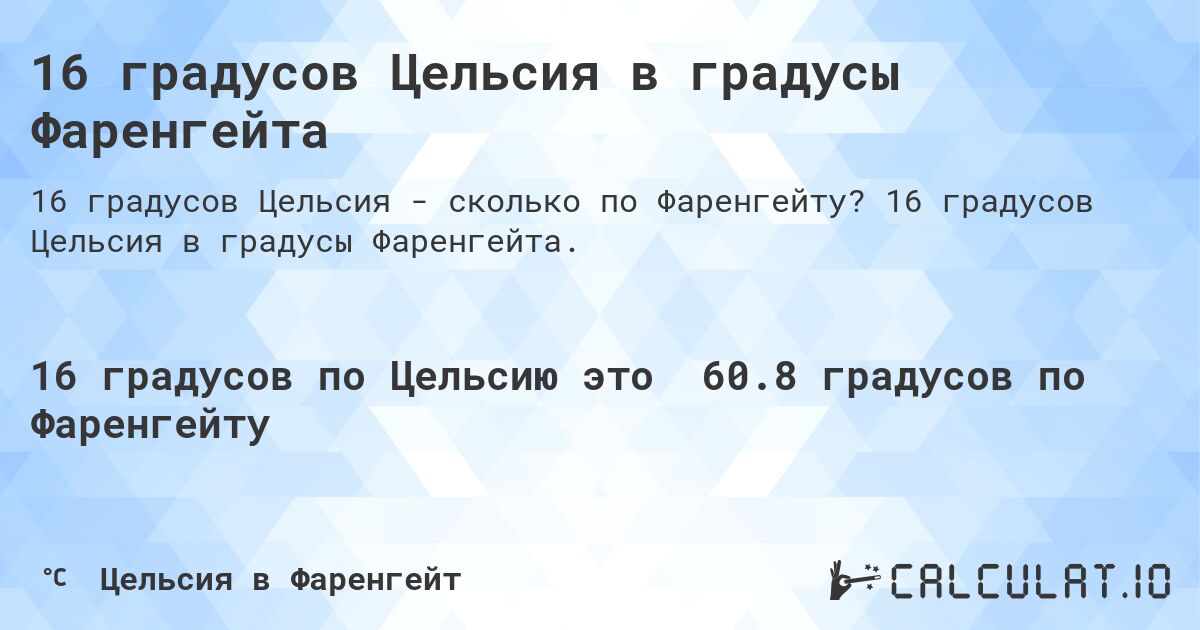 16 градусов Цельсия в градусы Фаренгейта

16 градусов Цельсия - сколько по Фаренгейту? 16 градусов Цельсия в градусы Фаренгейта.

16 градусов по Цельсию это 60.8 градусов по Фаренгейту

℃ Цельсия в Фаренгейт

CALCULAT.IO